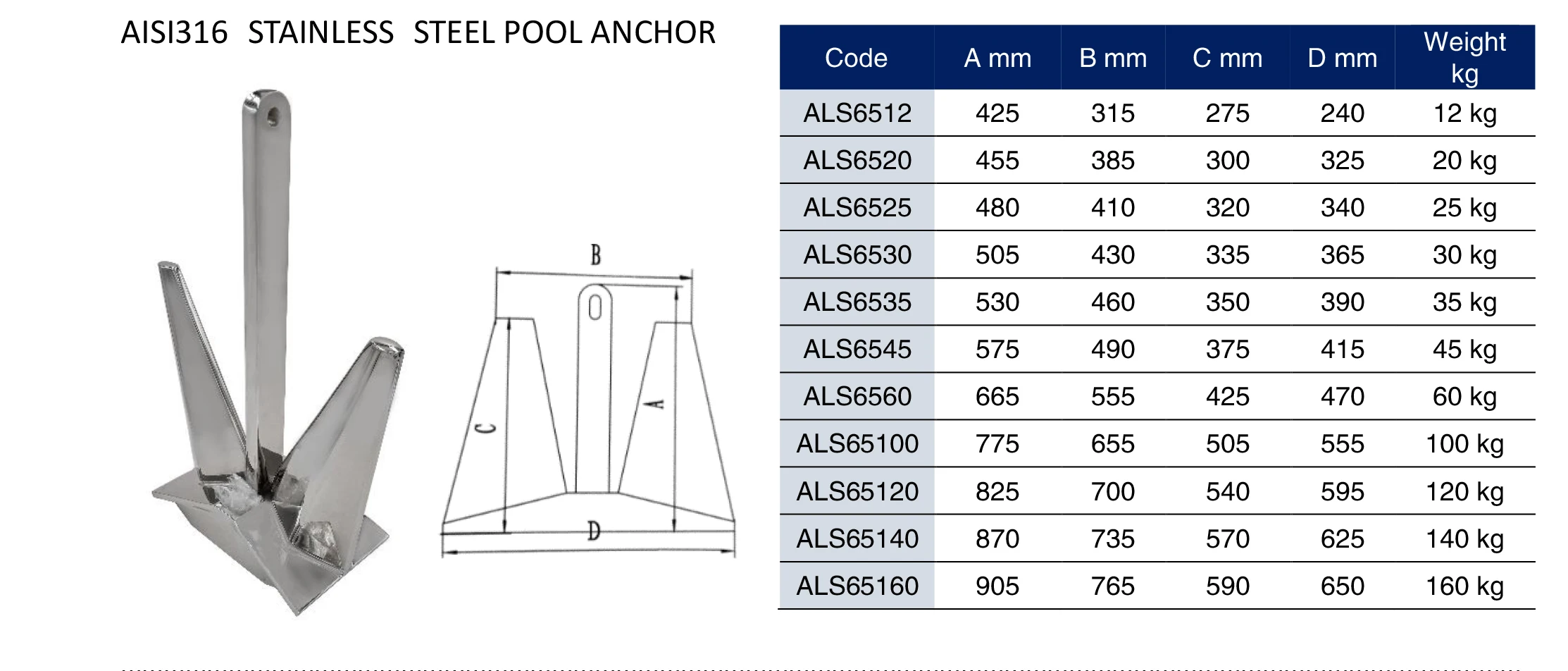 AISI316 STAINLESS STEEL POOL ANCHOR

B

C

A

D

| Code | A mm | B mm | C mm | D mm | Weight kg |
|---|---|---|---|---|---|
| ALS6512 | 425 | 315 | 275 | 240 | 12 kg |
| ALS6520 | 455 | 385 | 300 | 325 | 20 kg |
| ALS6525 | 480 | 410 | 320 | 340 | 25 kg |
| ALS6530 | 505 | 430 | 335 | 365 | 30 kg |
| ALS6535 | 530 | 460 | 350 | 390 | 35 kg |
| ALS6545 | 575 | 490 | 375 | 415 | 45 kg |
| ALS6560 | 665 | 555 | 425 | 470 | 60 kg |
| ALS65100 | 775 | 655 | 505 | 555 | 100 kg |
| ALS65120 | 825 | 700 | 540 | 595 | 120 kg |
| ALS65140 | 870 | 735 | 570 | 625 | 140 kg |
| ALS65160 | 905 | 765 | 590 | 650 | 160 kg |